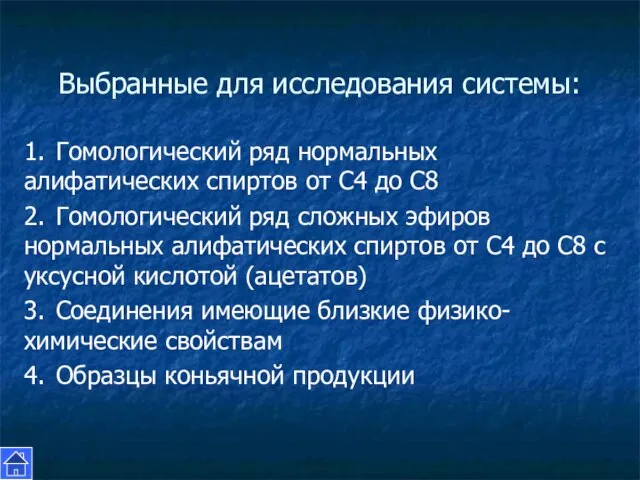 Выбранные для исследования системы:

1. Гомологический ряд нормальных алифатических спиртов от С4 до С8

2. Гомологический ряд сложных эфиров нормальных алифатических спиртов от С4 до С8 с уксусной кислотой (ацетатов)

3. Соединения имеющие близкие физико-химические свойствам

4. Образцы коньячной продукции